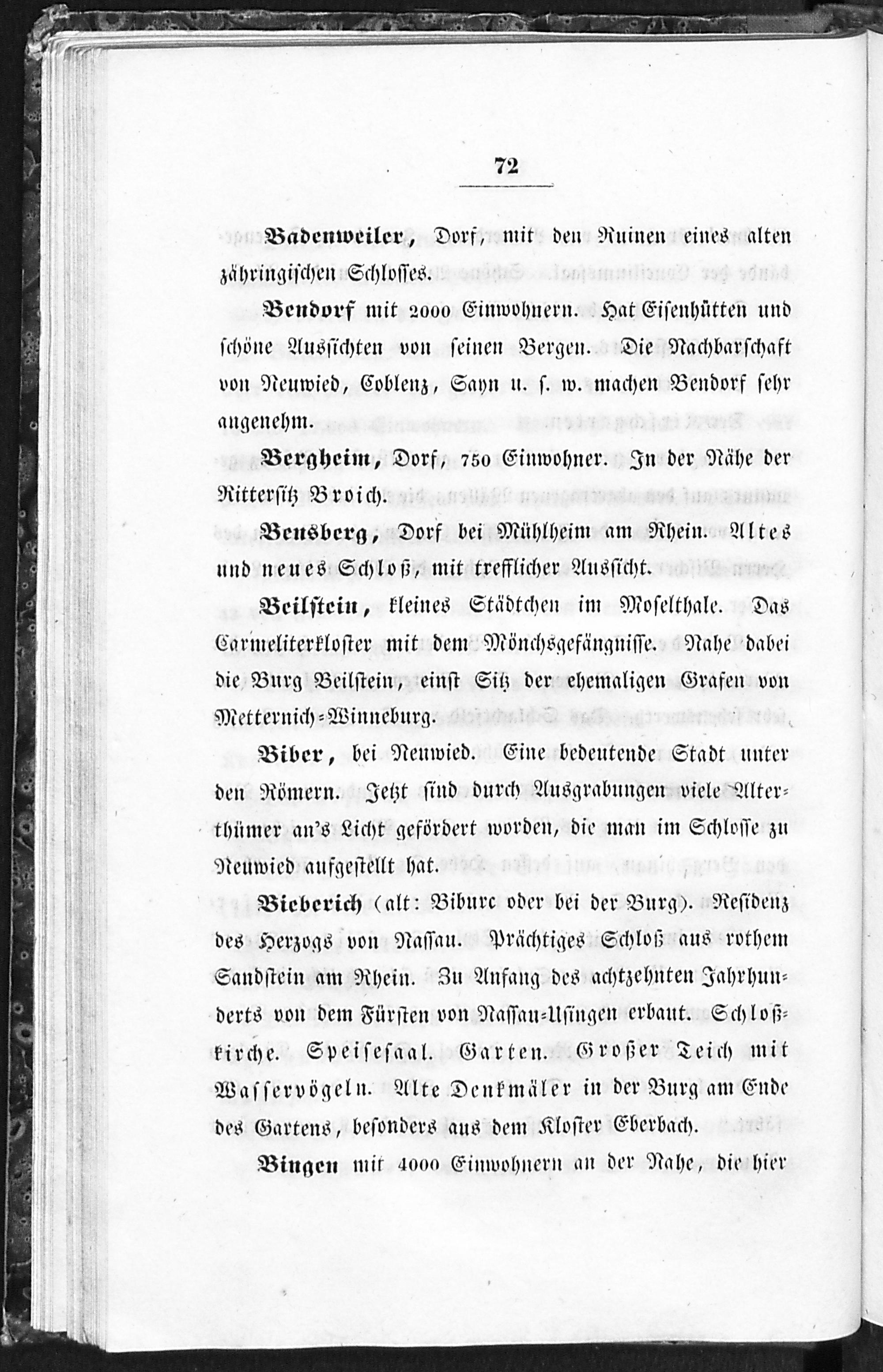 72

Badenweiler, Dorf, mit den Ruinen eines alten zähringischen Schlosses.

Bendorf mit 2000 Einwohnern. Hat Eisenhütten und schöne Aussichten von seinen Bergen. Die Nachbarschaft von Neuwied, Coblenz, Sayn u. s. w. machen Bendorf sehr angenehm.

Bergheim, Dorf, 750 Einwohner. In der Nähe der Rittersitz Broich.

Bensberg, Dorf bei Mühlheim am Rhein. Altes und neues Schloß, mit trefflicher Aussicht.

Beilstein, kleines Städtchen im Moselthale. Das Carmeliterkloster mit dem Mönchsgefängnisse. Nahe dabei die Burg Beilstein, einst Sitz der ehemaligen Grafen von Metternich-Winneburg.

Biber, bei Neuwied. Eine bedeutende Stadt unter den Römern. Jetzt sind durch Ausgrabungen viele Alterthümer an's Licht gefördert worden, die man im Schlosse zu Neuwied aufgestellt hat.

Bieberich (alt: Biburc oder bei der Burg). Residenz des Herzogs von Nassau. Prächtiges Schloß aus rothem Sandstein am Rhein. Zu Anfang des achtzehnten Jahrhunderts von dem Fürsten von Nassau-Usingen erbaut. Schloßkirche. Speisesaal. Garten. Großer Teich mit Wasservögeln. Alte Denkmäler in der Burg am Ende des Gartens, besonders aus dem Kloster Eberbach.

Bingen mit 4000 Einwohnern an der Nahe, die hier